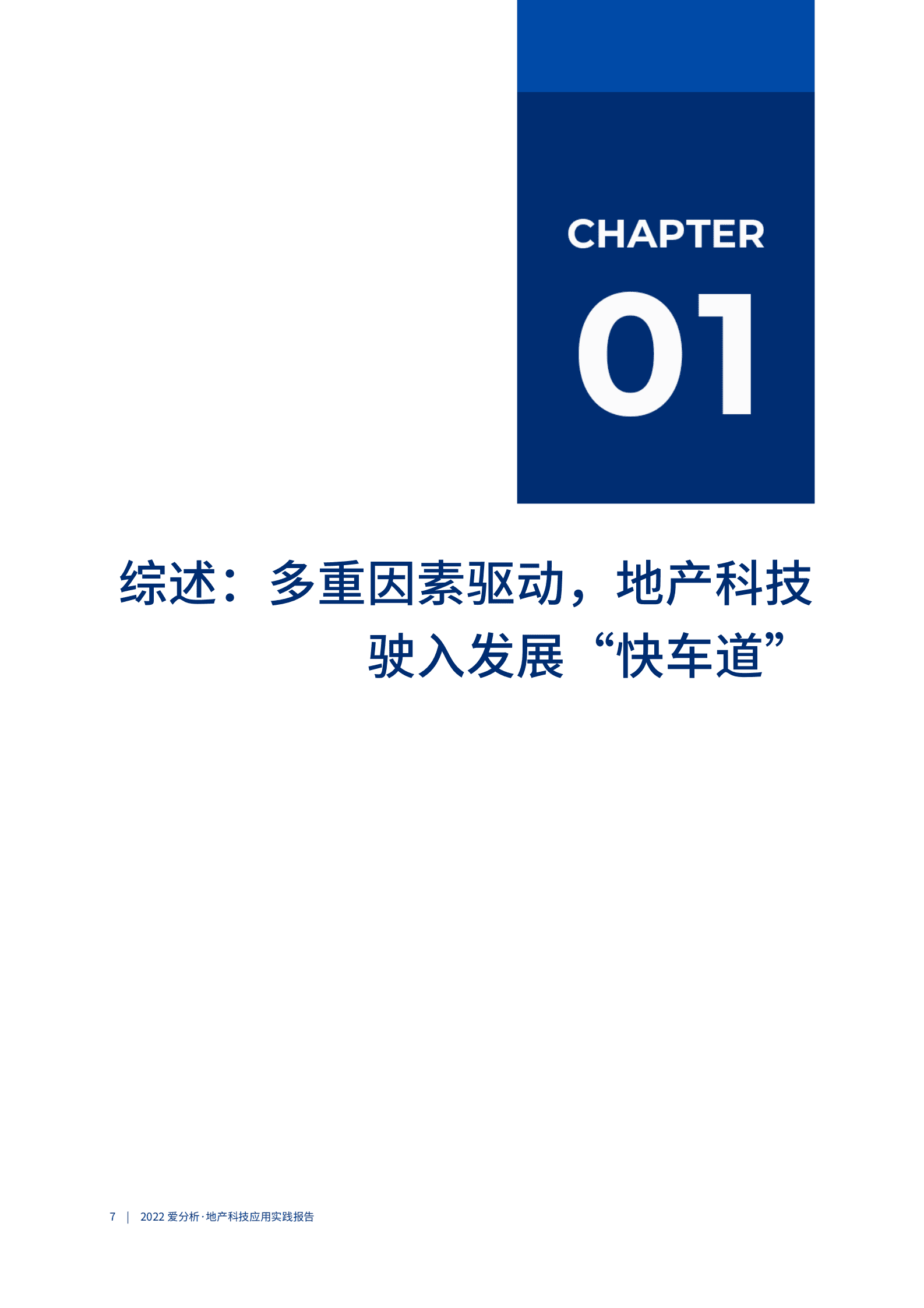 CHAPTER

01

综述：多重因素驱动，地产科技驶入发展“快车道”

7 | 2022 爱分析·地产科技应用实践报告